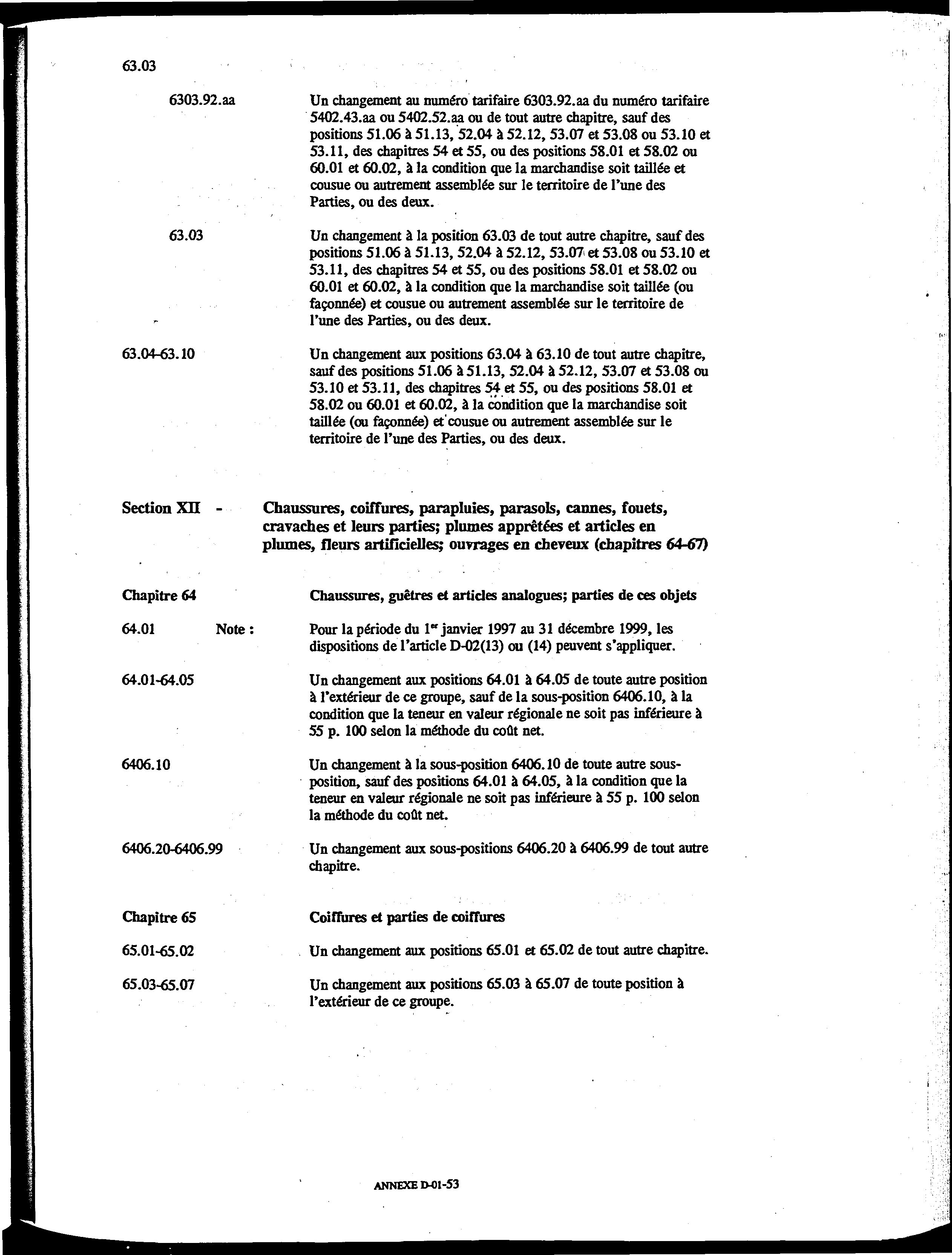 63.03

6303.92.aa

Un changement au numéro tarifaire 6303.92.aa du numéro tarifaire 5402.43.aa ou 5402.52.aa ou de tout autre chapitre, sauf des positions 51.06 à 51.13, 52.04 à 52.12, 53.07 et 53.08 ou 53.10 et 53.11, des chapitres 54 et 55, ou des positions 58.01 et 58.02 ou 60.01 et 60.02, à la condition que la marchandise soit taillée et cousue ou autrement assemblée sur le territoire de l'une des Parties, ou des deux.

63.03

Un changement à la position 63.03 de tout autre chapitre, sauf des positions 51.06 à 51.13, 52.04 à 52.12, 53.07 et 53.08 ou 53.10 et 53.11, des chapitres 54 et 55, ou des positions 58.01 et 58.02 ou 60.01 et 60.02, à la condition que la marchandise soit taillée (ou façonnée) et cousue ou autrement assemblée sur le territoire de l'une des Parties, ou des deux.

63.04-63.10

Un changement aux positions 63.04 à 63.10 de tout autre chapitre, sauf des positions 51.06 à 51.13, 52.04 à 52.12, 53.07 et 53.08 ou 53.10 et 53.11, des chapitres 54 et 55, ou des positions 58.01 et 58.02 ou 60.01 et 60.02, à la condition que la marchandise soit taillée (ou façonnée) et cousue ou autrement assemblée sur le territoire de l'une des Parties, ou des deux.

Section XII - Chaussures, coiffures, parapluies, parasols, cannes, fouets, cravaches et leurs parties; plumes apprêtées et articles en plumes, fleurs artificielles; ouvrages en cheveux (chapitres 64-67)

Chapitre 64

Chaussures, guêtres et articles analogues; parties de ces objets

64.01 Note :

Pour la période du 1$^{er}$ janvier 1997 au 31 décembre 1999, les dispositions de l'article D-02(13) ou (14) peuvent s'appliquer.

64.01-64.05

Un changement aux positions 64.01 à 64.05 de toute autre position à l'extérieur de ce groupe, sauf de la sous-position 6406.10, à la condition que la teneur en valeur régionale ne soit pas inférieure à 55 p. 100 selon la méthode du coût net.

6406.10

Un changement à la sous-position 6406.10 de toute autre sous-position, sauf des positions 64.01 à 64.05, à la condition que la teneur en valeur régionale ne soit pas inférieure à 55 p. 100 selon la méthode du coût net.

6406.20-6406.99

Un changement aux sous-positions 6406.20 à 6406.99 de tout autre chapitre.

Chapitre 65

Coiffures et parties de coiffures

65.01-65.02

Un changement aux positions 65.01 et 65.02 de tout autre chapitre.

65.03-65.07

Un changement aux positions 65.03 à 65.07 de toute position à l'extérieur de ce groupe.

ANNEXE D-01-53